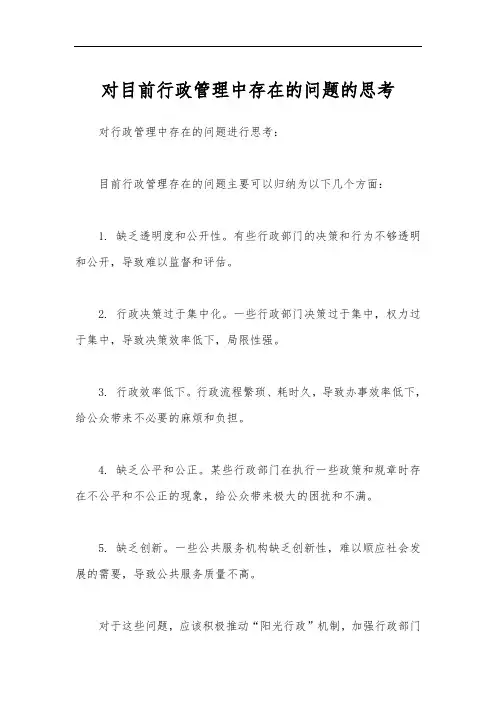 对目前行政管理中存在的问题的思考

对行政管理中存在的问题进行思考：

目前行政管理存在的问题主要可以归纳为以下几个方面：

1. 缺乏透明度和公开性。有些行政部门的决策和行为不够透明和公开，导致难以监督和评估。

2. 行政决策过于集中化。一些行政部门决策过于集中，权力过于集中，导致决策效率低下，局限性强。

3. 行政效率低下。行政流程繁琐、耗时久，导致办事效率低下，给公众带来不必要的麻烦和负担。

4. 缺乏公平和公正。某些行政部门在执行一些政策和规章时存在不公平和不公正的现象，给公众带来极大的困扰和不满。

5. 缺乏创新。一些公共服务机构缺乏创新性，难以顺应社会发展的需要，导致公共服务质量不高。

对于这些问题，应该积极推动“阳光行政”机制，加强行政部门